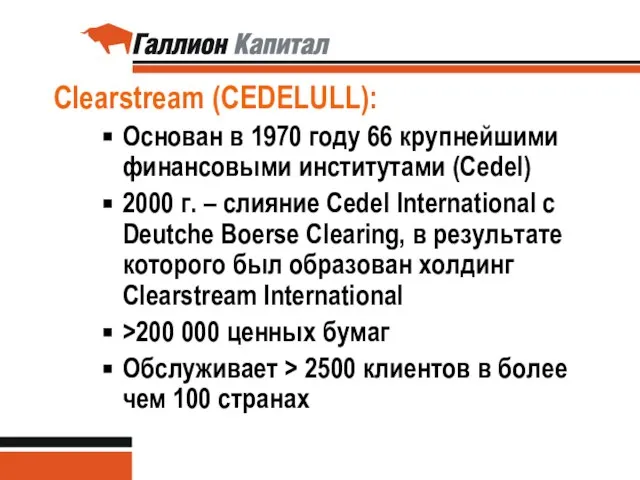 Галлион Капитал

Clearstream (CEDELULL):

▪ Основан в 1970 году 66 крупнейшими финансовыми институтами (Cedel)
▪ 2000 г. – слияние Cedel International с Deutche Boerse Clearing, в результате которого был образован холдинг Clearstream International
▪ >200 000 ценных бумаг
▪ Обслуживает > 2500 клиентов в более чем 100 странах